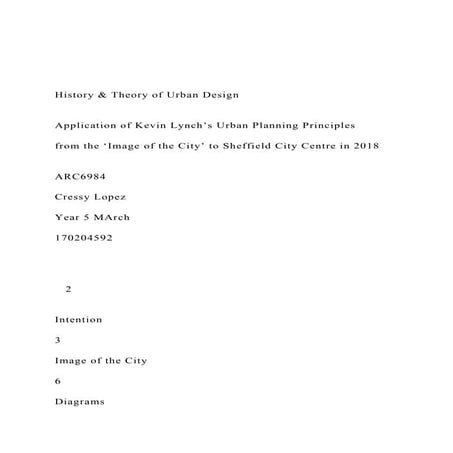 History & Theory of Urban Design

Application of Kevin Lynch's Urban Planning Principles

from the 'Image of the City' to Sheffield City Centre in 2018

ARC6984

Cressy Lopez

Year 5 MArch

170204592

2

Intention

3

Image of the City

6

Diagrams